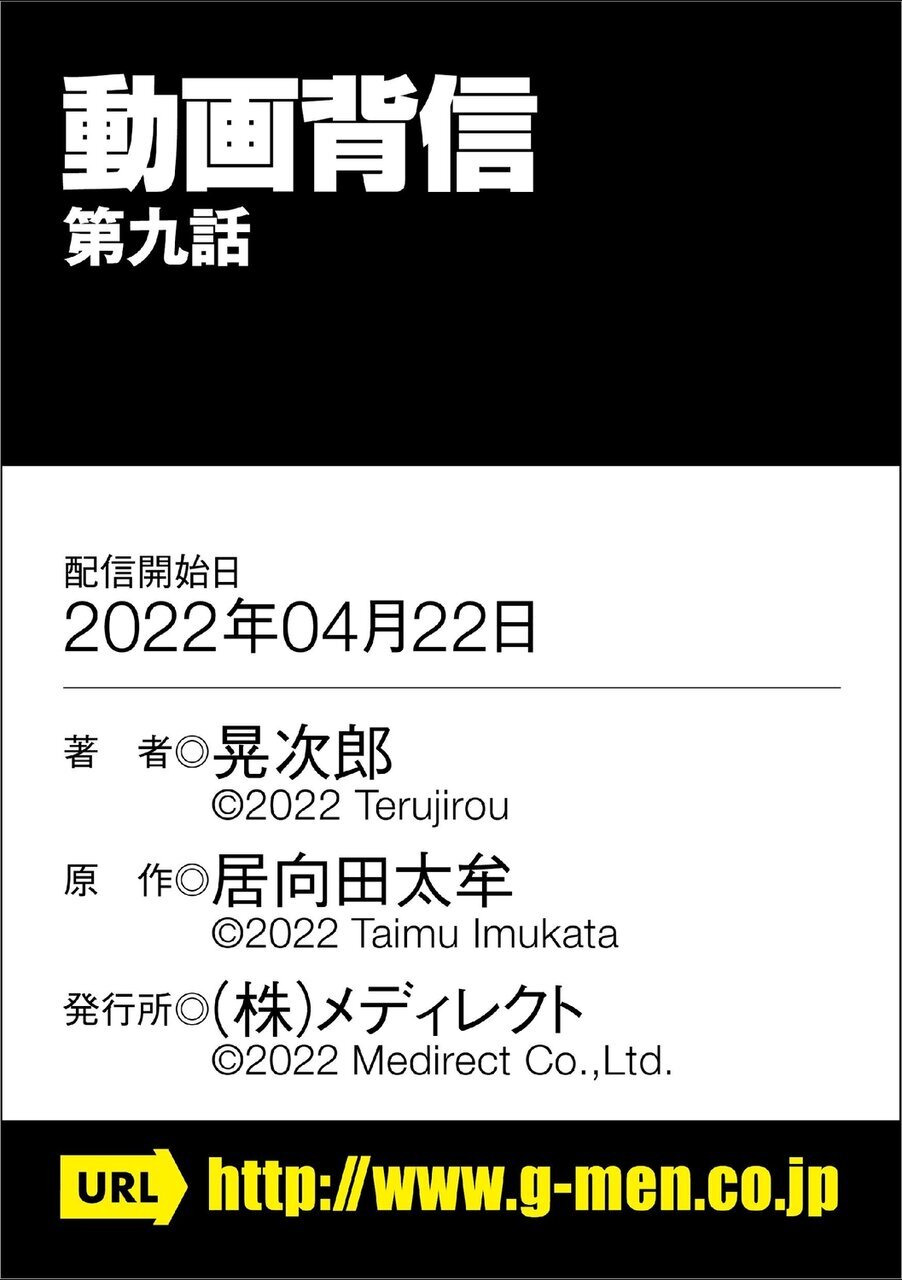 動画背信
第九話

配信開始日
2022年04月22日

著　者◎晃次郎
©2022 Terujirou

原　作◎居向田太牟
©2022 Taimu Imukata

発行所◎(株)メディレクト
©2022 Medirect Co.,Ltd.

URL http://www.g-men.co.jp